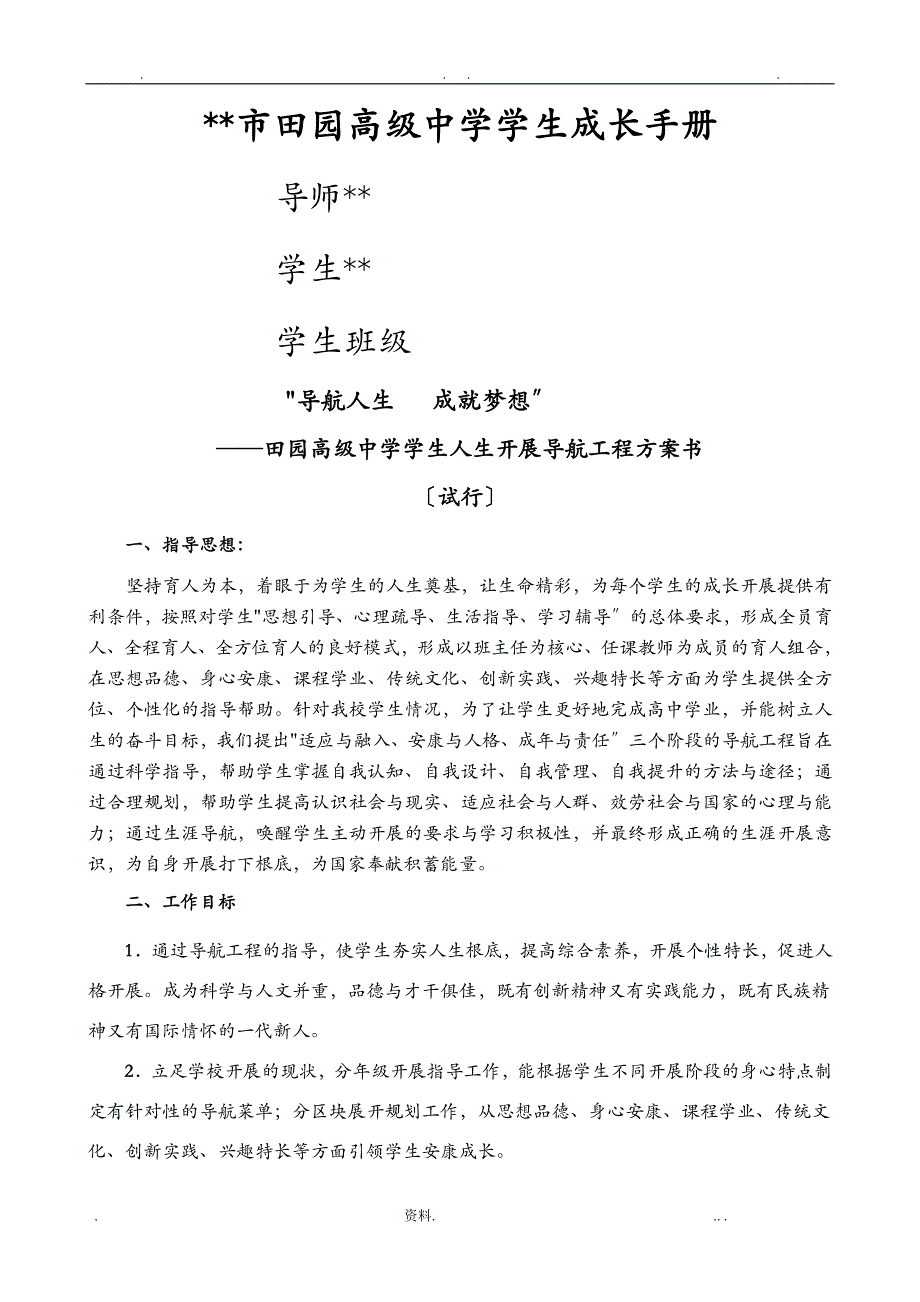 . . . .

**市田园高级中学学生成长手册

导师**

学生**

学生班级

"导航人生　　成就梦想"

——田园高级中学学生人生开展导航工程方案书

〔试行〕

一、指导思想:

坚持育人为本，着眼于为学生的人生奠基，让生命精彩，为每个学生的成长开展提供有利条件，按照对学生"思想引导、心理疏导、生活指导、学习辅导"的总体要求，形成全员育人、全程育人、全方位育人的良好模式，形成以班主任为核心、任课教师为成员的育人组合，在思想品德、身心安康、课程学业、传统文化、创新实践、兴趣特长等方面为学生提供全方位、个性化的指导帮助。针对我校学生情况，为了让学生更好地完成高中学业，并能树立人生的奋斗目标，我们提出"适应与融入、安康与人格、成年与责任"三个阶段的导航工程旨在通过科学指导，帮助学生掌握自我认知、自我设计、自我管理、自我提升的方法与途径；通过合理规划，帮助学生提高认识社会与现实、适应社会与人群、效劳社会与国家的心理与能力；通过生涯导航，唤醒学生主动开展的要求与学习积极性，并最终形成正确的生涯开展意识，为自身开展打下根底，为国家奉献积蓄能量。

二、工作目标

1．通过导航工程的指导，使学生夯实人生根底，提高综合素养，开展个性特长，促进人格开展。成为科学与人文并重，品德与才干俱佳，既有创新精神又有实践能力，既有民族精神又有国际情怀的一代新人。

2．立足学校开展的现状，分年级开展指导工作，能根据学生不同开展阶段的身心特点制定有针对性的导航菜单；分区块展开规划工作，从思想品德、身心安康、课程学业、传统文化、创新实践、兴趣特长等方面引领学生安康成长。

. 资料. . .